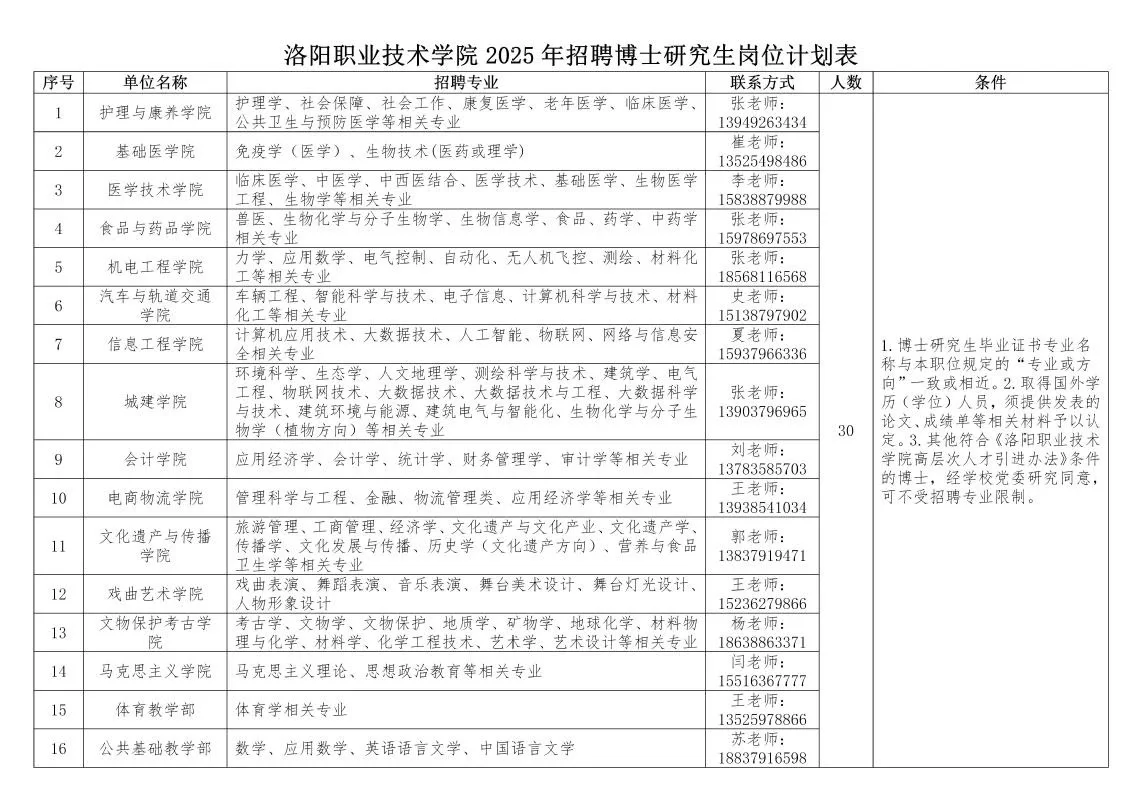 洛阳职业技术学院 2025 年招聘博士研究生岗位计划表

| 序号 | 单位名称 | 招聘专业 | 联系方式 | 人数 | 条件 |
|---|---|---|---|---|---|
| 1 | 护理与康养学院 | 护理学、社会保障、社会工作、康复医学、老年医学、临床医学、公共卫生与预防医学等相关专业 | 张老师：13949263434 | 30 | 1.博士研究生毕业证书专业名称与本职位规定的“专业或方向”一致或相近。2.取得国外学历（学位）人员，须提供发表的论文、成绩单等相关材料予以认定。3.其他符合《洛阳职业技术学院高层次人才引进办法》条件的博士，经学校党委研究同意，可不受招聘专业限制。 |
| 2 | 基础医学院 | 免疫学（医学）、生物技术(医药或理学) | 崔老师：13525498486 | | |
| 3 | 医学技术学院 | 临床医学、中医学、中西医结合、医学技术、基础医学、生物医学工程、生物学等相关专业 | 李老师：15838879988 | | |
| 4 | 食品与药品学院 | 兽医、生物化学与分子生物学、生物信息学、食品、药学、中药学相关专业 | 张老师：15978697553 | | |
| 5 | 机电工程学院 | 力学、应用数学、电气控制、自动化、无人机飞控、测绘、材料化工等相关专业 | 张老师：18568116568 | | |
| 6 | 汽车与轨道交通学院 | 车辆工程、智能科学与技术、电子信息、计算机科学与技术、材料化工等相关专业 | 史老师：15138797902 | | |
| 7 | 信息工程学院 | 计算机应用技术、大数据技术、人工智能、物联网、网络与信息安全相关专业 | 夏老师：15937966336 | | |
| 8 | 城建学院 | 环境科学、生态学、人文地理学、测绘科学与技术、建筑学、电气工程、物联网技术、大数据技术、大数据技术与工程、大数据科学与技术、建筑环境与能源、建筑电气与智能化、生物化学与分子生物学（植物方向）等相关专业 | 张老师：13903796965 | | |
| 9 | 会计学院 | 应用经济学、会计学、统计学、财务管理学、审计学等相关专业 | 刘老师：13783585703 | | |
| 10 | 电商物流学院 | 管理科学与工程、金融、物流管理类、应用经济学等相关专业 | 王老师：13938541034 | | |
| 11 | 文化遗产与传播学院 | 旅游管理、工商管理、经济学、文化遗产与文化产业、文化遗产学、传播学、文化发展与传播、历史学（文化遗产方向）、营养与食品卫生学等相关专业 | 郭老师：13837919471 | | |
| 12 | 戏曲艺术学院 | 戏曲表演、舞蹈表演、音乐表演、舞台美术设计、舞台灯光设计、人物形象设计 | 王老师：15236279866 | | |
| 13 | 文物保护考古学院 | 考古学、文物学、文物保护、地质学、矿物学、地球化学、材料物理与化学、材料学、化学工程技术、艺术学、艺术设计等相关专业 | 杨老师：18638863371 | | |
| 14 | 马克思主义学院 | 马克思主义理论、思想政治教育等相关专业 | 闫老师：15516367777 | | |
| 15 | 体育教学部 | 体育学相关专业 | 王老师：13525978866 | | |
| 16 | 公共基础教学部 | 数学、应用数学、英语语言文学、中国语言文学 | 苏老师：18837916598 | | |